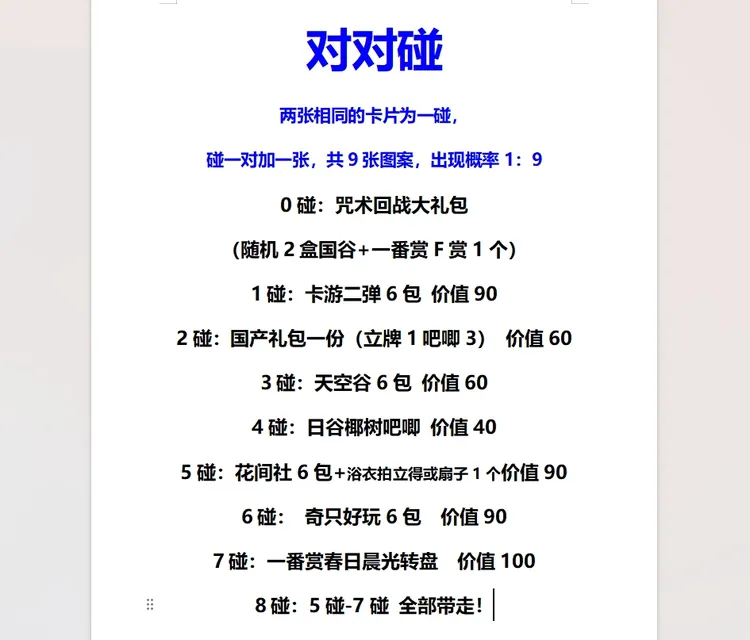 对对碰

两张相同的卡片为一碰，

碰一对加一张，共 9 张图案，出现概率 1：9

0 碰：咒术回战大礼包

(随机 2 盒国谷+一番赏 F 赏 1 个)

1 碰：卡游二弹 6 包 价值 90

2 碰：国产礼包一份（立牌 1 吧唧 3） 价值 60

3 碰：天空谷 6 包 价值 60

4 碰：日谷椰树吧唧 价值 40

5 碰：花间社 6 包+浴衣拍立得或扇子 1 个价值 90

6 碰： 奇只好玩 6 包 价值 90

7 碰：一番赏春日晨光转盘 价值 100

8 碰：5 碰-7 碰 全部带走！